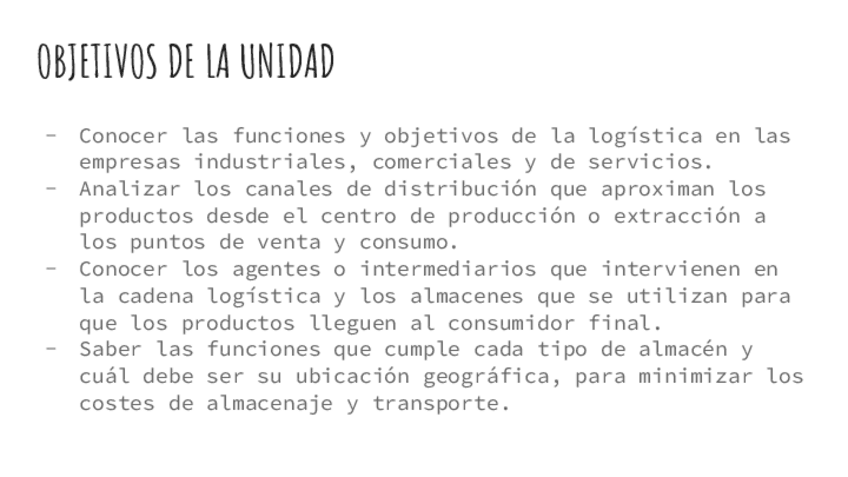 OBJETIVOS DE LA UNIDAD

- Conocer las funciones y objetivos de la logística en las empresas industriales, comerciales y de servicios.
- Analizar los canales de distribución que aproximan los productos desde el centro de producción o extracción a los puntos de venta y consumo.
- Conocer los agentes o intermediarios que intervienen en la cadena logística y los almacenes que se utilizan para que los productos lleguen al consumidor final.
- Saber las funciones que cumple cada tipo de almacén y cuál debe ser su ubicación geográfica, para minimizar los costes de almacenaje y transporte.